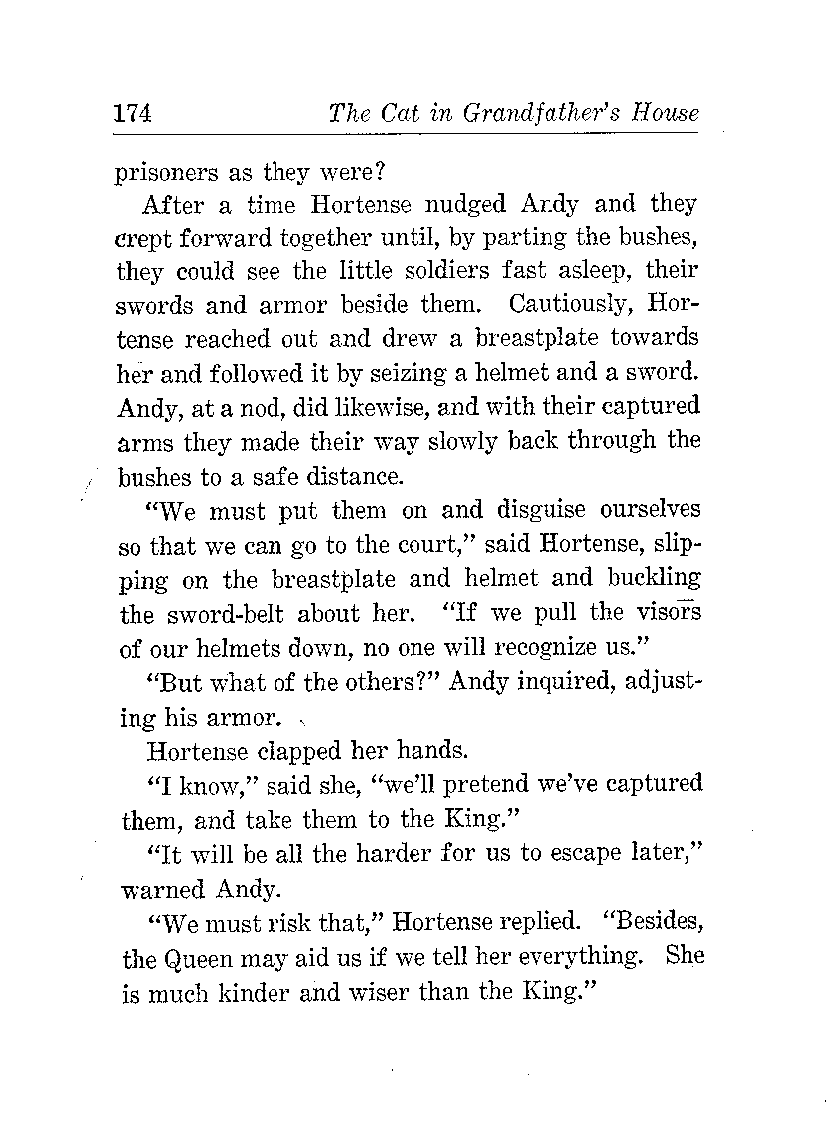 174 The Cat in Grandfather's House

prisoners as they were?

After a time Hortense nudged Andy and they crept forward together until, by parting the bushes, they could see the little soldiers fast asleep, their swords and armor beside them. Cautiously, Hortense reached out and drew a breastplate towards her and followed it by seizing a helmet and a sword. Andy, at a nod, did likewise, and with their captured arms they made their way slowly back through the bushes to a safe distance.

"We must put them on and disguise ourselves so that we can go to the court," said Hortense, slipping on the breastplate and helmet and buckling the sword-belt about her. "If we pull the visors of our helmets down, no one will recognize us."

"But what of the others?" Andy inquired, adjusting his armor.

Hortense clapped her hands.

"I know," said she, "we'll pretend we've captured them, and take them to the King."

"It will be all the harder for us to escape later," warned Andy.

"We must risk that," Hortense replied. "Besides, the Queen may aid us if we tell her everything. She is much kinder and wiser than the King."